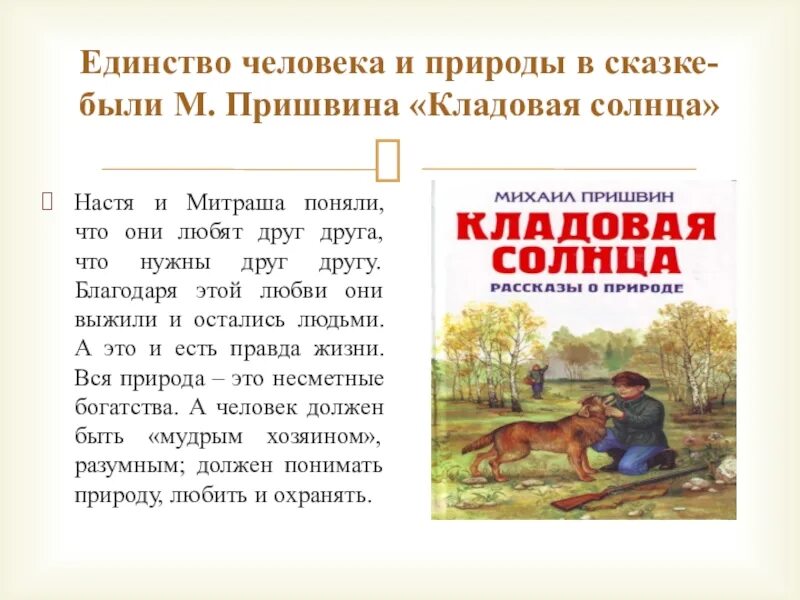 Единство человека и природы в сказке-были М. Пришвина «Кладовая солнца»

Настя и Митраша поняли, что они любят друг друга, что нужны друг другу. Благодаря этой любви они выжили и остались людьми. А это и есть правда жизни. Вся природа – это несметные богатства. А человек должен быть «мудрым хозяином», разумным; должен понимать природу, любить и охранять.

МИХАИЛ ПРИШВИН
КЛАДОВАЯ СОЛНЦА
РАССКАЗЫ О ПРИРОДЕ